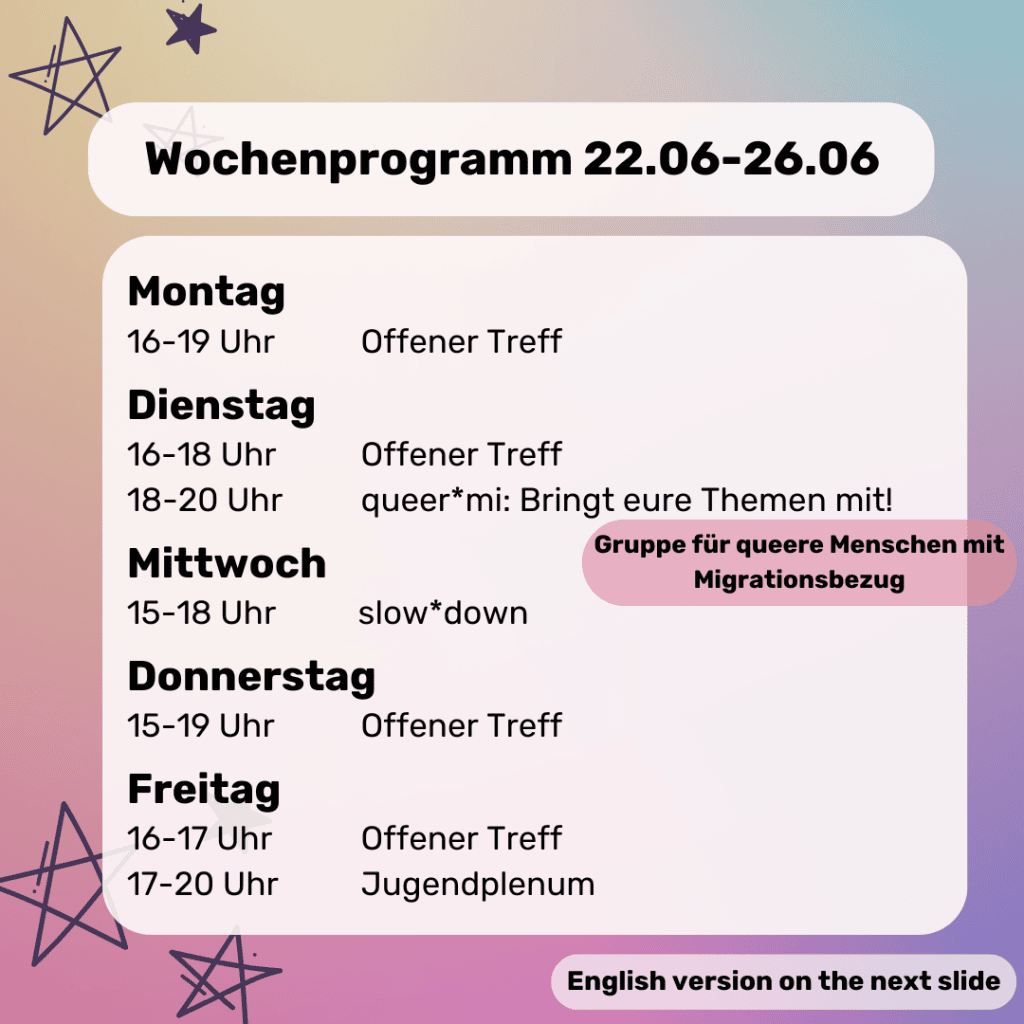 Wochenprogramm 22.06-26.06

Montag
16-19 Uhr Offener Treff

Dienstag
16-18 Uhr Offener Treff
18-20 Uhr queer*mi: Bringt eure Themen mit!

Gruppe für queere Menschen mit Migrationsbezug

Mittwoch
15-18 Uhr slow*down

Donnerstag
15-19 Uhr Offener Treff

Freitag
16-17 Uhr Offener Treff
17-20 Uhr Jugendplenum

English version on the next slide